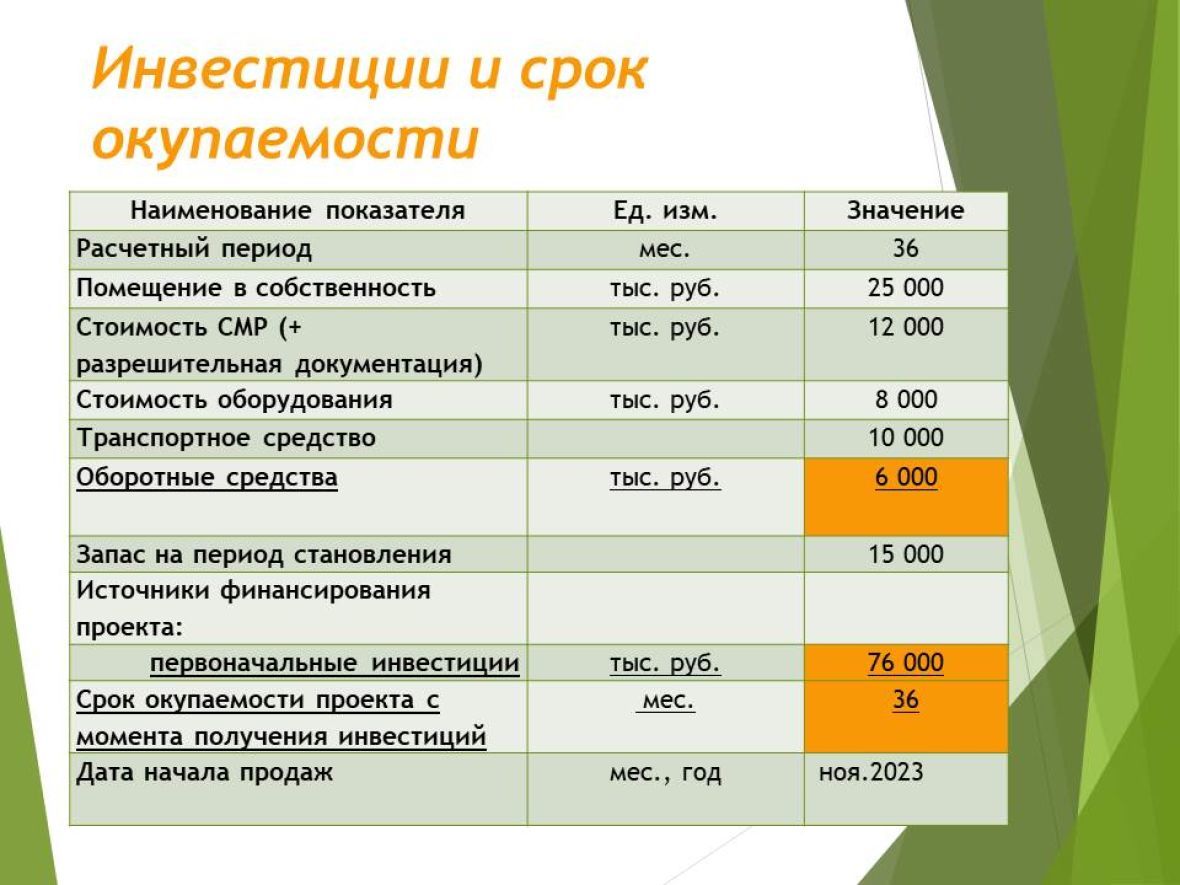 Инвестиции и срок окупаемости

| Наименование показателя | Ед. изм. | Значение |
|---|---|---|
| Расчетный период | мес. | 36 |
| Помещение в собственность | тыс. руб. | 25 000 |
| Стоимость СМР (+ разрешительная документация) | тыс. руб. | 12 000 |
| Стоимость оборудования | тыс. руб. | 8 000 |
| Транспортное средство | | 10 000 |
| Оборотные средства | тыс. руб. | 6 000 |
| Запас на период становления | | 15 000 |
| Источники финансирования проекта: | | |
| первоначальные инвестиции | тыс. руб. | 76 000 |
| Срок окупаемости проекта с момента получения инвестиций | мес. | 36 |
| Дата начала продаж | мес., год | ноя.2023 |